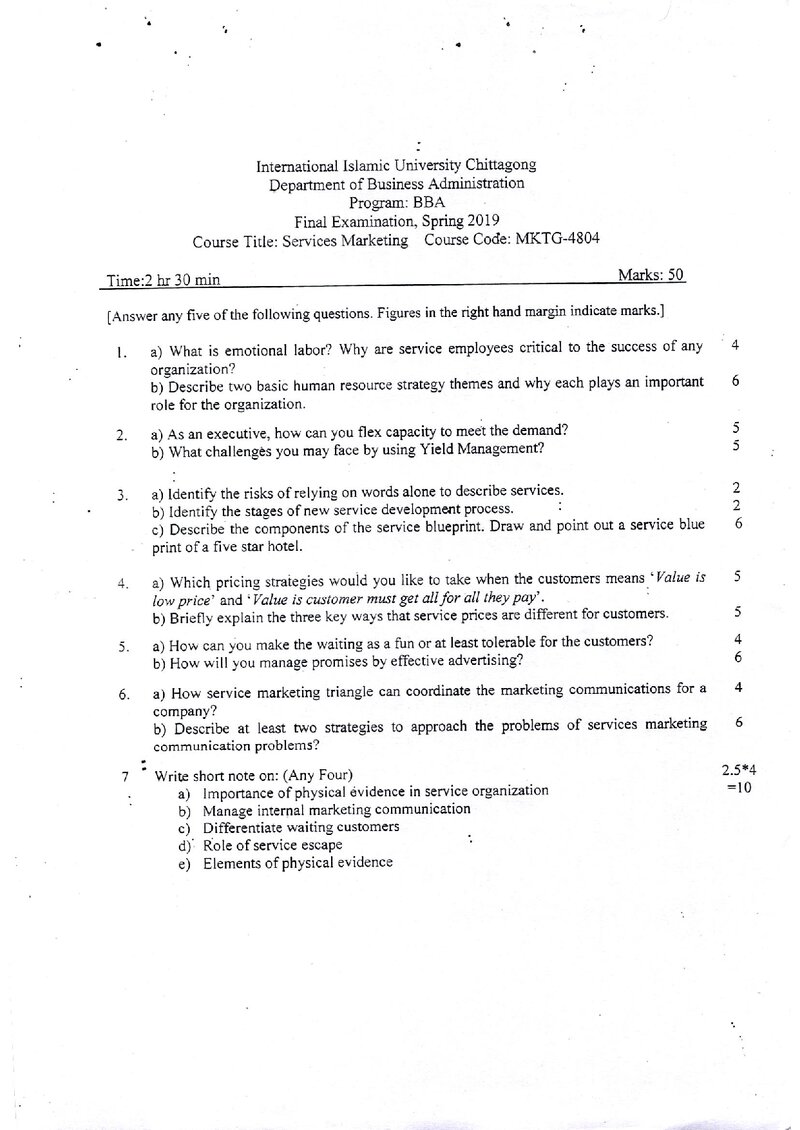 International Islamic University Chittagong
Department of Business Administration
Program: BBA
Final Examination, Spring 2019
Course Title: Services Marketing Course Code: MKTG-4804

Time:2 hr 30 min Marks: 50

[Answer any five of the following questions. Figures in the right hand margin indicate marks.]

1. a) What is emotional labor? Why are service employees critical to the success of any organization? 4
b) Describe two basic human resource strategy themes and why each plays an important role for the organization. 6

2. a) As an executive, how can you flex capacity to meet the demand? 5
b) What challenges you may face by using Yield Management? 5

3. a) Identify the risks of relying on words alone to describe services. 2
b) Identify the stages of new service development process. 2
c) Describe the components of the service blueprint. Draw and point out a service blue print of a five star hotel. 6

4. a) Which pricing strategies would you like to take when the customers means 'Value is low price' and 'Value is customer must get all for all they pay'. 5
b) Briefly explain the three key ways that service prices are different for customers. 5

5. a) How can you make the waiting as a fun or at least tolerable for the customers? 4
b) How will you manage promises by effective advertising? 6

6. a) How service marketing triangle can coordinate the marketing communications for a company? 4
b) Describe at least two strategies to approach the problems of services marketing communication problems? 6

7 Write short note on: (Any Four) 2.5*4 =10
a) Importance of physical evidence in service organization
b) Manage internal marketing communication
c) Differentiate waiting customers
d) Role of service escape
e) Elements of physical evidence